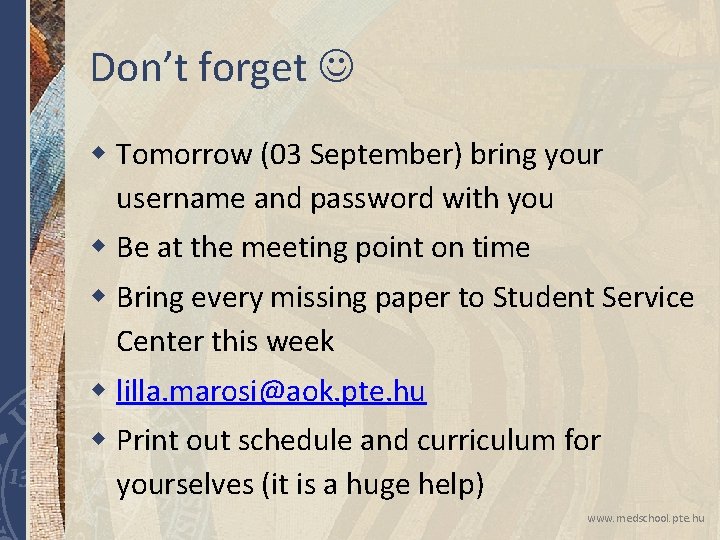 Don't forget ☺

• Tomorrow (03 September) bring your username and password with you
• Be at the meeting point on time
• Bring every missing paper to Student Service Center this week
• lilla.marosi@aok.pte.hu
• Print out schedule and curriculum for yourselves (it is a huge help)

www.medschool.pte.hu